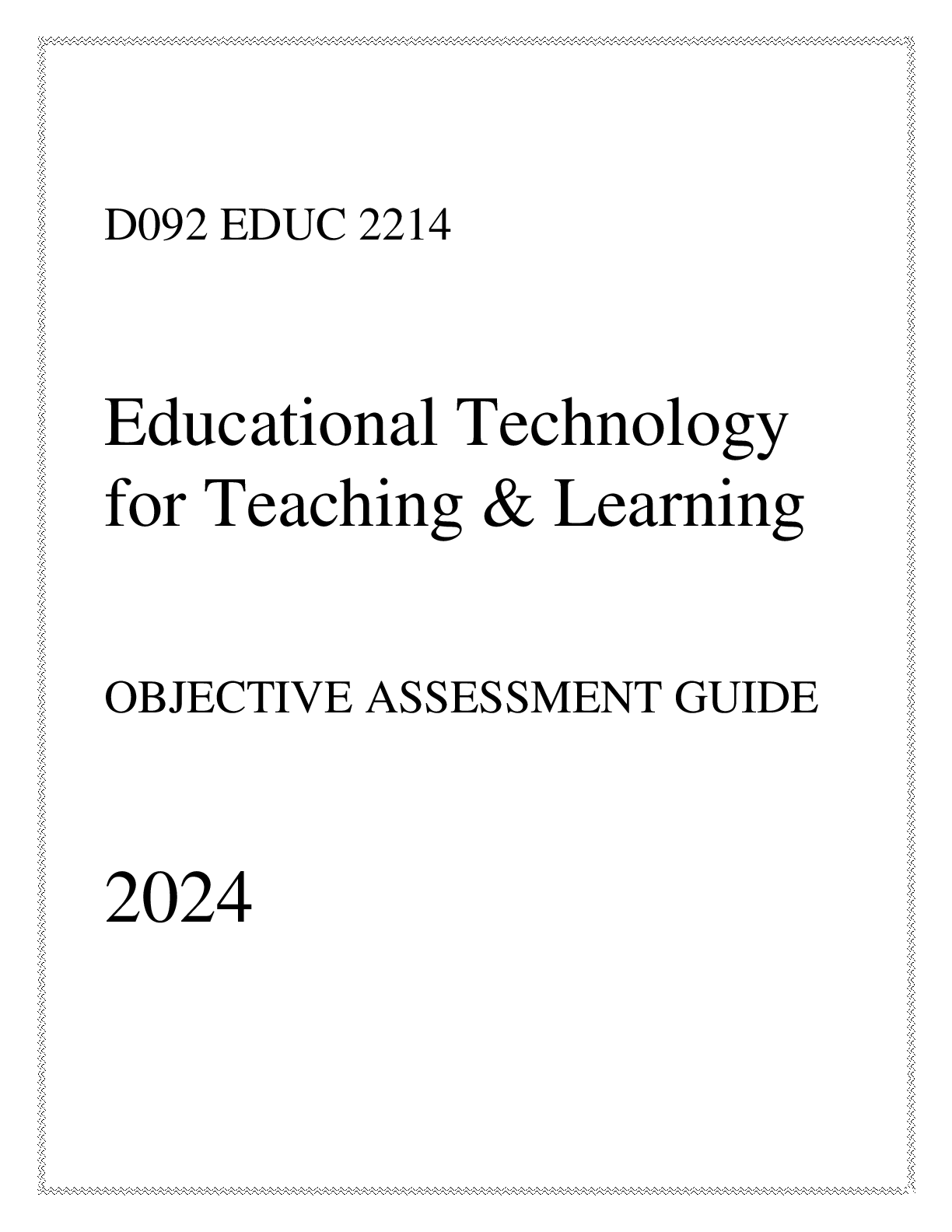 D092 EDUC 2214

Educational Technology for Teaching & Learning

OBJECTIVE ASSESSMENT GUIDE

2024